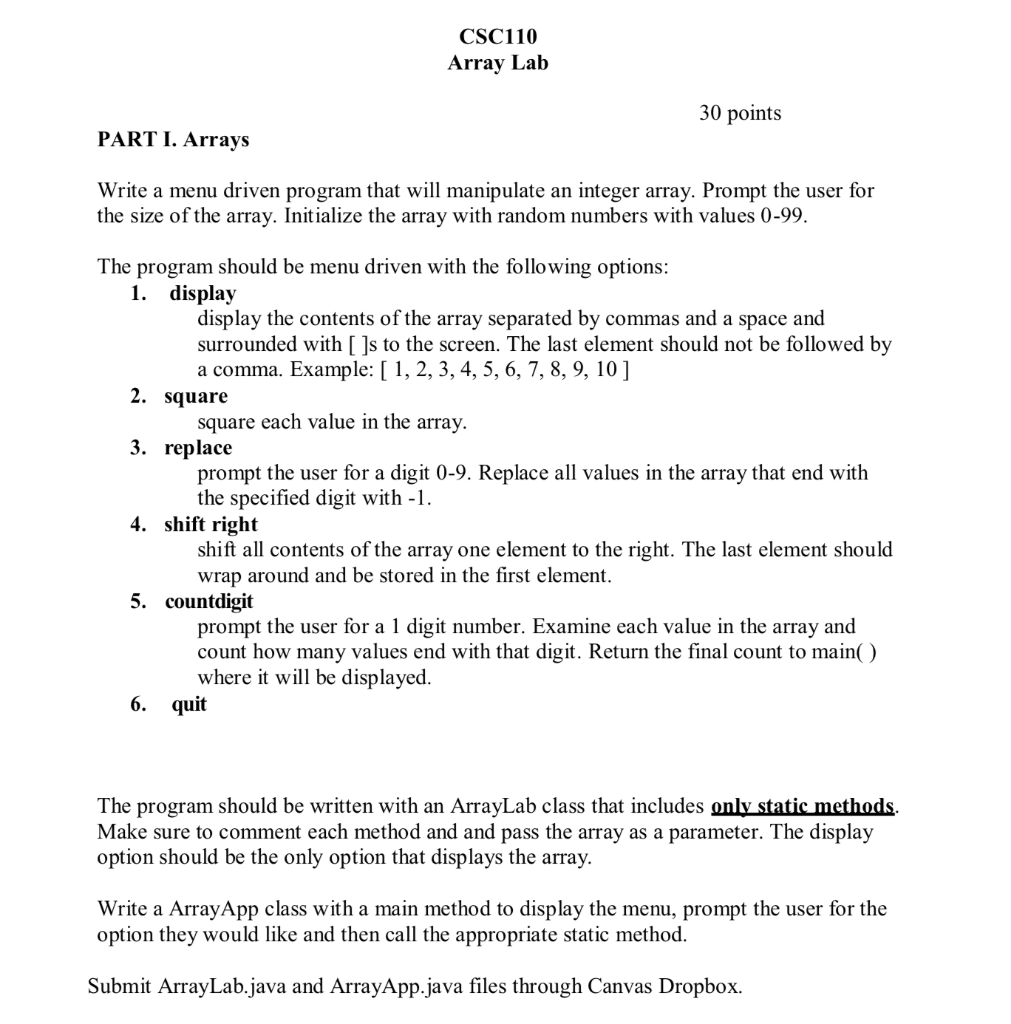 CSC110
Array Lab

30 points

PART I. Arrays

Write a menu driven program that will manipulate an integer array. Prompt the user for the size of the array. Initialize the array with random numbers with values 0-99.

The program should be menu driven with the following options:
1. display
display the contents of the array separated by commas and a space and surrounded with [ ]s to the screen. The last element should not be followed by a comma. Example: [ 1, 2, 3, 4, 5, 6, 7, 8, 9, 10 ]
2. square
square each value in the array.
3. replace
prompt the user for a digit 0-9. Replace all values in the array that end with the specified digit with -1.
4. shift right
shift all contents of the array one element to the right. The last element should wrap around and be stored in the first element.
5. countdigit
prompt the user for a 1 digit number. Examine each value in the array and count how many values end with that digit. Return the final count to main( ) where it will be displayed.
6. quit

The program should be written with an ArrayLab class that includes only static methods. Make sure to comment each method and and pass the array as a parameter. The display option should be the only option that displays the array.

Write a ArrayApp class with a main method to display the menu, prompt the user for the option they would like and then call the appropriate static method.

Submit ArrayLab.java and ArrayApp.java files through Canvas Dropbox.